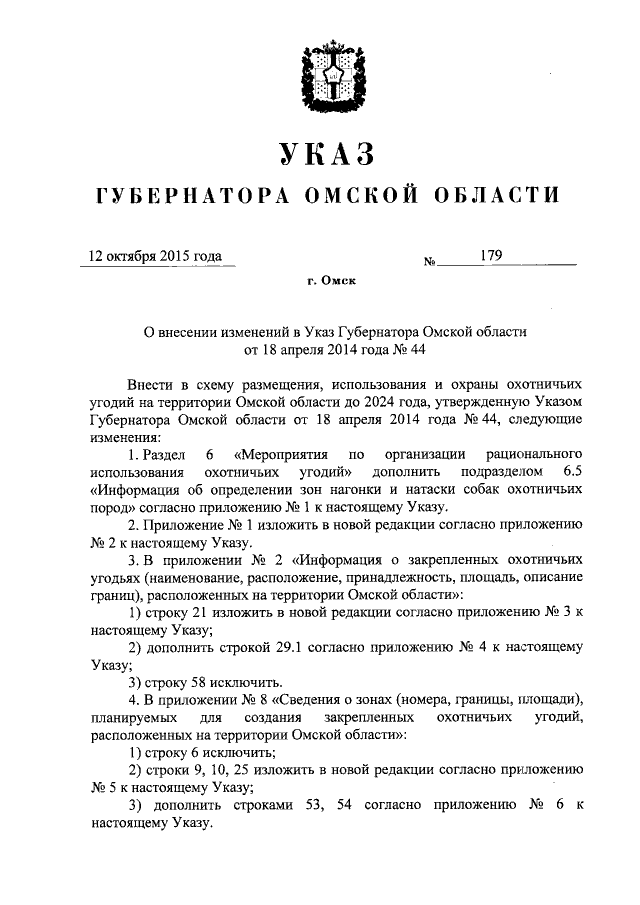 УКАЗ

ГУБЕРНАТОРА ОМСКОЙ ОБЛАСТИ

12 октября 2015 года

№ 179

г. Омск

О внесении изменений в Указ Губернатора Омской области от 18 апреля 2014 года № 44

Внести в схему размещения, использования и охраны охотничьих угодий на территории Омской области до 2024 года, утвержденную Указом Губернатора Омской области от 18 апреля 2014 года № 44, следующие изменения:

1. Раздел 6 «Мероприятия по организации рационального использования охотничьих угодий» дополнить подразделом 6.5 «Информация об определении зон нагонки и натаски собак охотничьих пород» согласно приложению № 1 к настоящему Указу.

2. Приложение № 1 изложить в новой редакции согласно приложению № 2 к настоящему Указу.

3. В приложении № 2 «Информация о закрепленных охотничьих угодьях (наименование, расположение, принадлежность, площадь, описание границ), расположенных на территории Омской области»:

1) строку 21 изложить в новой редакции согласно приложению № 3 к настоящему Указу;

2) дополнить строкой 29.1 согласно приложению № 4 к настоящему Указу;

3) строку 58 исключить.

4. В приложении № 8 «Сведения о зонах (номера, границы, площади), планируемых для создания закрепленных охотничьих угодий, расположенных на территории Омской области»:

1) строку 6 исключить;

2) строки 9, 10, 25 изложить в новой редакции согласно приложению № 5 к настоящему Указу;

3) дополнить строками 53, 54 согласно приложению № 6 к настоящему Указу.